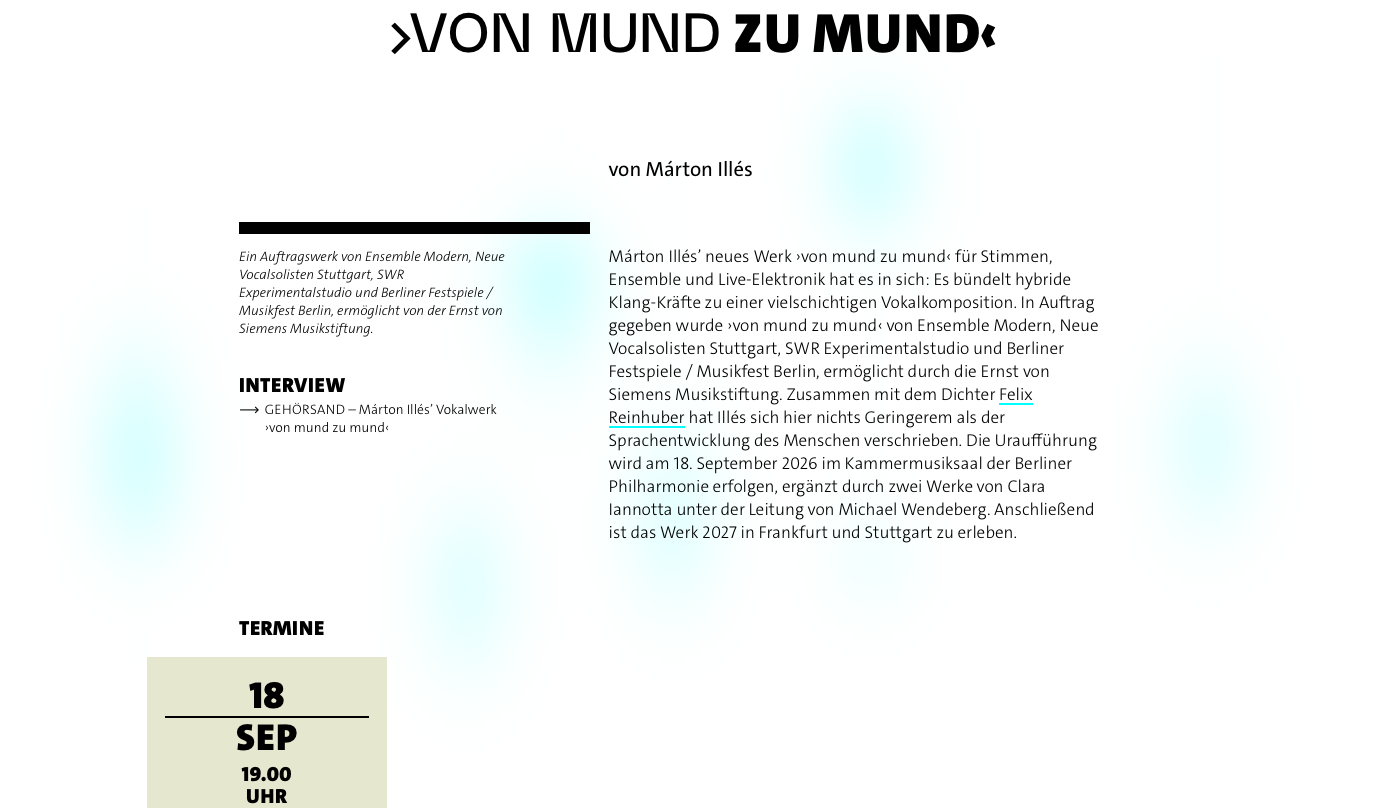 ›VON MUND ZU MUND‹

von Márton Illés

Ein Auftragswerk von Ensemble Modern, Neue Vocalsolisten Stuttgart, SWR Experimentalstudio und Berliner Festspiele / Musikfest Berlin, ermöglicht von der Ernst von Siemens Musikstiftung.

INTERVIEW

⟶ GEHÖRSAND – Márton Illés' Vokalwerk ›von mund zu mund‹

Márton Illés' neues Werk ›von mund zu mund‹ für Stimmen, Ensemble und Live-Elektronik hat es in sich: Es bündelt hybride Klang-Kräfte zu einer vielschichtigen Vokalkomposition. In Auftrag gegeben wurde ›von mund zu mund‹ von Ensemble Modern, Neue Vocalsolisten Stuttgart, SWR Experimentalstudio und Berliner Festspiele / Musikfest Berlin, ermöglicht durch die Ernst von Siemens Musikstiftung. Zusammen mit dem Dichter Felix Reinhuber hat Illés sich hier nichts Geringerem als der Sprachentwicklung des Menschen verschrieben. Die Uraufführung wird am 18. September 2026 im Kammermusiksaal der Berliner Philharmonie erfolgen, ergänzt durch zwei Werke von Clara Iannotta unter der Leitung von Michael Wendeberg. Anschließend ist das Werk 2027 in Frankfurt und Stuttgart zu erleben.

TERMINE

18
SEP
19.00
UHR